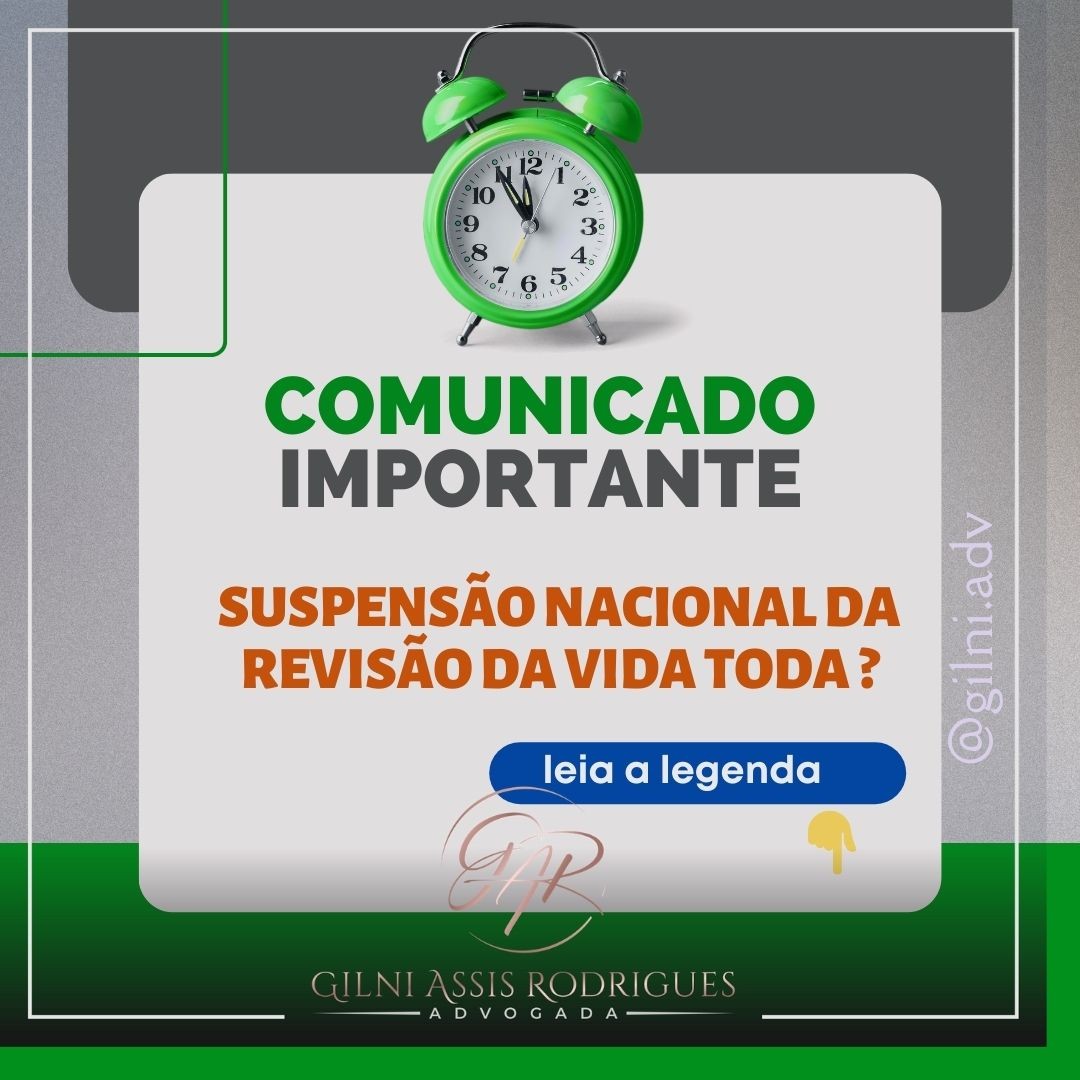 12
1
2
3
4
5
6
7
8
9
10
11

COMUNICADO
IMPORTANTE

SUSPENSÃO NACIONAL DA REVISÃO DA VIDA TODA ?

leia a legenda

@gilni.adv

GAR

GILNI ASSIS RODRIGUES
ADVOGADA